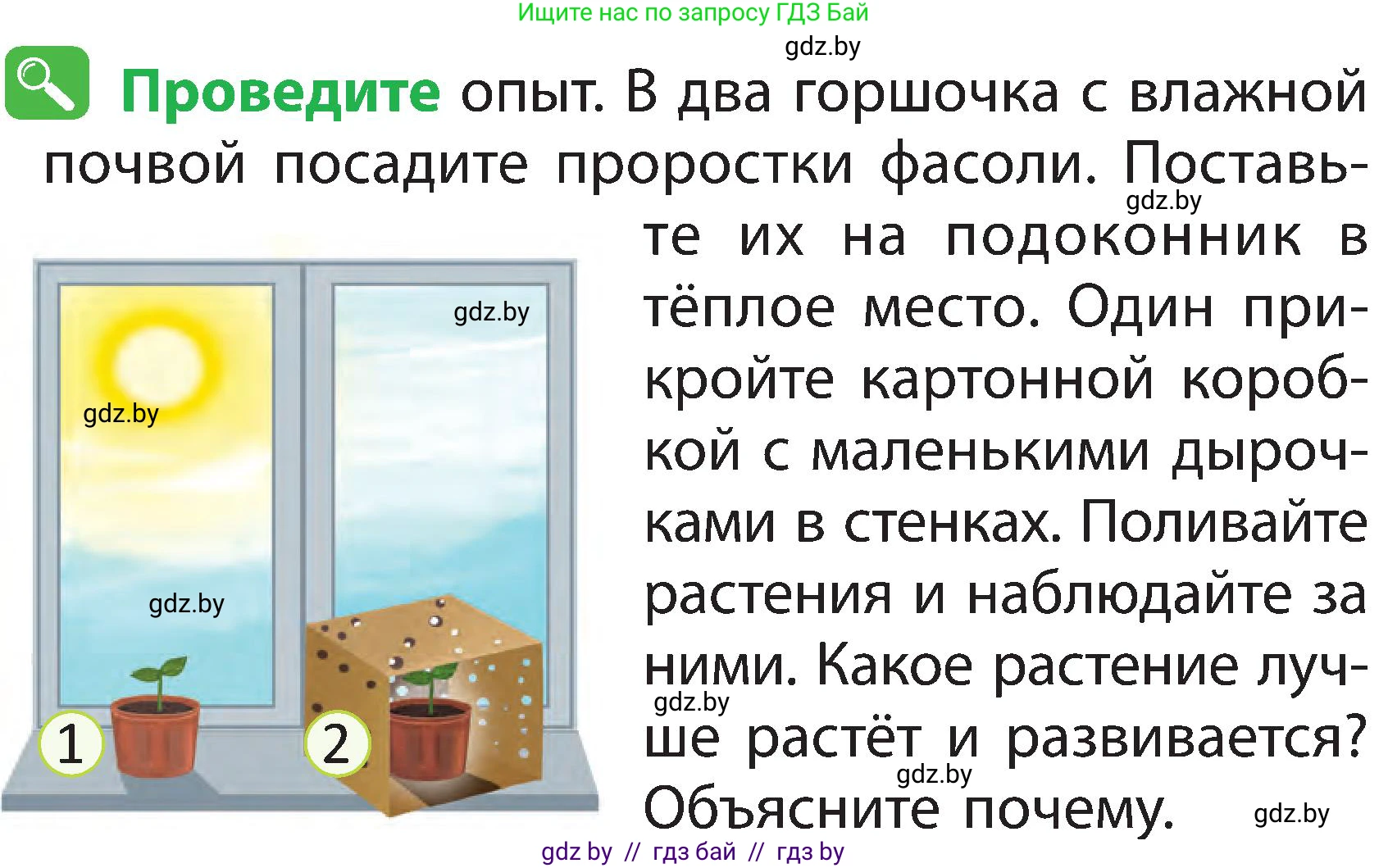 Ищите нас по запросу ГДЗ Бай

gdz.by

Проведите опыт. В два горшочка с влажной почвой посадите проростки фасоли. Поставьте их на подоконник в тёплое место. Один прикройте картонной коробкой с маленькими дырочками в стенках. Поливайте растения и наблюдайте за ними. Какое растение лучше растёт и развивается? Объясните почему.

gdz.by

gdz.by

gdz.by

gdz.by

1

2

gdz.by

gdz.by

gdz.by

gdz by // гдз бай // гдз by